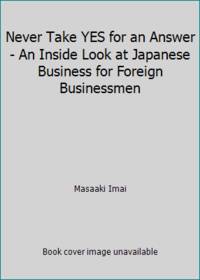 Never Take YES for an Answer - An Inside Look at Japanese Business for Foreign Businessmen

Masaaki Imai

Book cover image unavailable